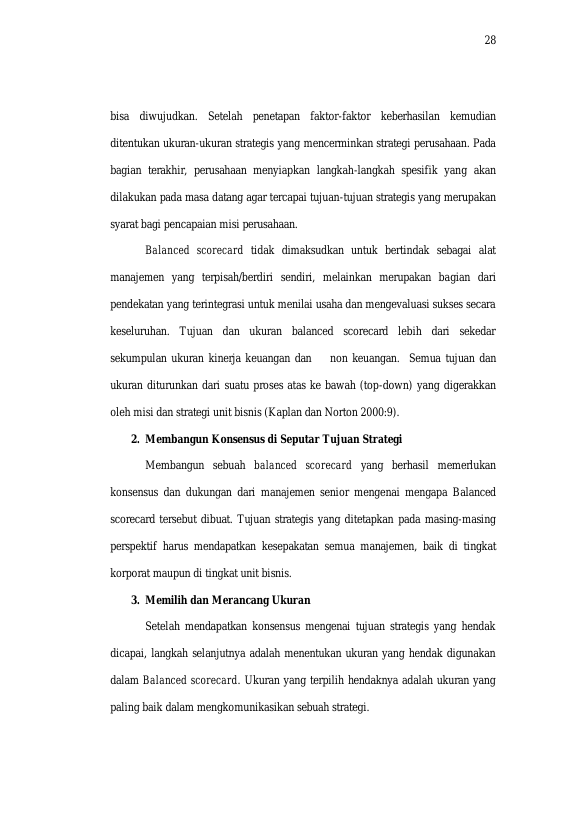 28

bisa diwujudkan. Setelah penetapan faktor-faktor keberhasilan kemudian ditentukan ukuran-ukuran strategis yang mencerminkan strategi perusahaan. Pada bagian terakhir, perusahaan menyiapkan langkah-langkah spesifik yang akan dilakukan pada masa datang agar tercapai tujuan-tujuan strategis yang merupakan syarat bagi pencapaian misi perusahaan.

Balanced scorecard tidak dimaksudkan untuk bertindak sebagai alat manajemen yang terpisah/berdiri sendiri, melainkan merupakan bagian dari pendekatan yang terintegrasi untuk menilai usaha dan mengevaluasi sukses secara keseluruhan. Tujuan dan ukuran balanced scorecard lebih dari sekedar sekumpulan ukuran kinerja keuangan dan non keuangan. Semua tujuan dan ukuran diturunkan dari suatu proses atas ke bawah (top-down) yang digerakkan oleh misi dan strategi unit bisnis (Kaplan dan Norton 2000:9).

2. Membangun Konsensus di Seputar Tujuan Strategi

Membangun sebuah balanced scorecard yang berhasil memerlukan konsensus dan dukungan dari manajemen senior mengenai mengapa Balanced scorecard tersebut dibuat. Tujuan strategis yang ditetapkan pada masing-masing perspektif harus mendapatkan kesepakatan semua manajemen, baik di tingkat korporat maupun di tingkat unit bisnis.

3. Memilih dan Merancang Ukuran

Setelah mendapatkan konsensus mengenai tujuan strategis yang hendak dicapai, langkah selanjutnya adalah menentukan ukuran yang hendak digunakan dalam Balanced scorecard. Ukuran yang terpilih hendaknya adalah ukuran yang paling baik dalam mengkomunikasikan sebuah strategi.